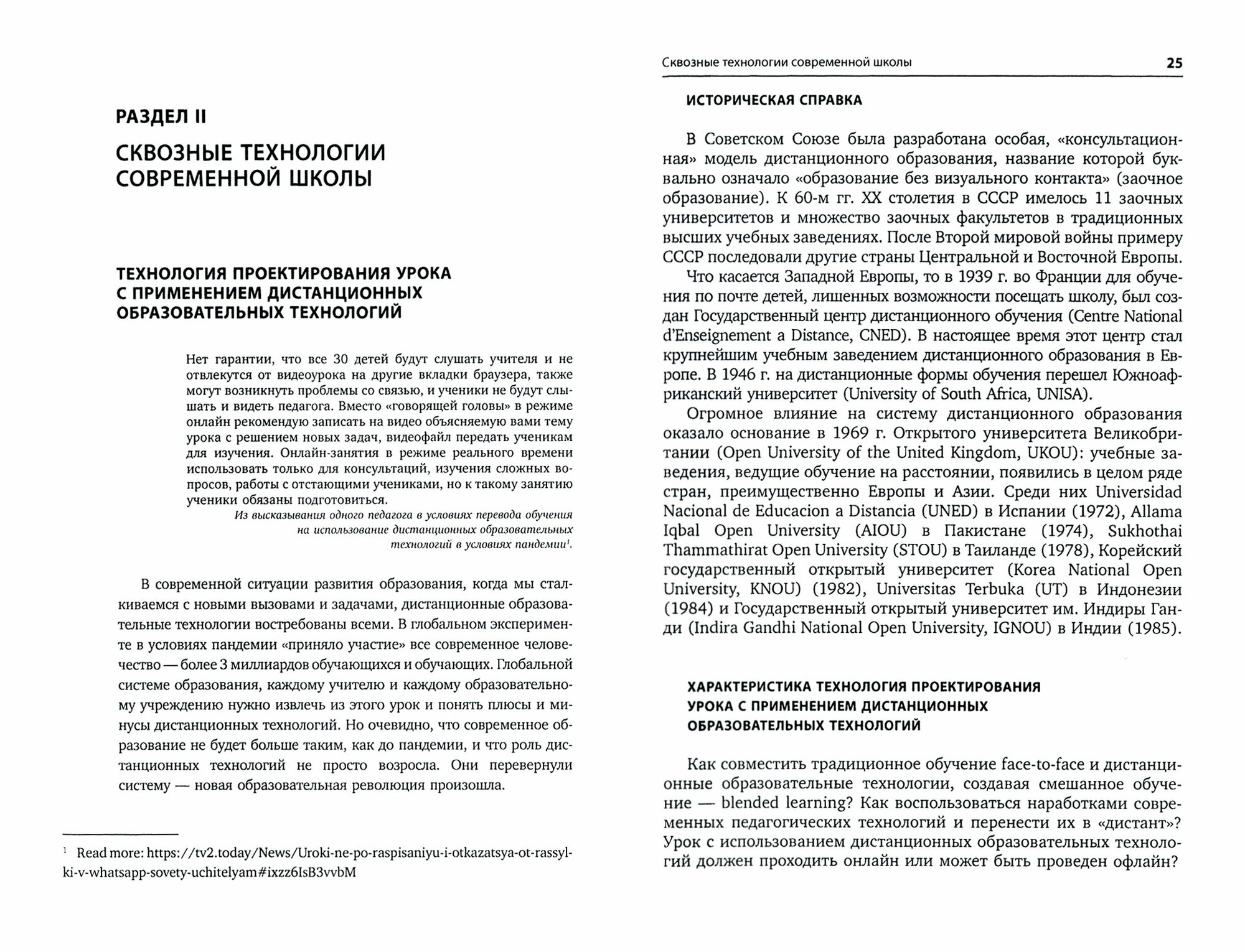 РАЗДЕЛ II

СКВОЗНЫЕ ТЕХНОЛОГИИ СОВРЕМЕННОЙ ШКОЛЫ

ТЕХНОЛОГИЯ ПРОЕКТИРОВАНИЯ УРОКА С ПРИМЕНЕНИЕМ ДИСТАНЦИОННЫХ ОБРАЗОВАТЕЛЬНЫХ ТЕХНОЛОГИЙ

Нет гарантии, что все 30 детей будут слушать учителя и не отвлекутся от видеоурока на другие вкладки браузера, также могут возникнуть проблемы со связью, и ученики не будут слышать и видеть педагога. Вместо «говорящей головы» в режиме онлайн рекомендую записать на видео объясняемую вами тему урока с решением новых задач, видеофайл передать ученикам для изучения. Онлайн-занятия в режиме реального времени использовать только для консультаций, изучения сложных вопросов, работы с отстающими учениками, но к такому занятию ученики обязаны подготовиться.

Из высказывания одного педагога в условиях перевода обучения на использование дистанционных образовательных технологий в условиях пандемии$^1$.

В современной ситуации развития образования, когда мы сталкиваемся с новыми вызовами и задачами, дистанционные образовательные технологии востребованы всеми. В глобальном эксперименте в условиях пандемии «приняло участие» все современное человечество — более 3 миллиардов обучающихся и обучающих. Глобальной системе образования, каждому учителю и каждому образовательному учреждению нужно извлечь из этого урок и понять плюсы и минусы дистанционных технологий. Но очевидно, что современное образование не будет больше таким, как до пандемии, и что роль дистанционных технологий не просто возросла. Они перевернули систему — новая образовательная революция произошла.

$^1$ Read more: https://tv2.today/News/Uroki-ne-po-raspisaniyu-i-otkazatsya-ot-rassylki-v-whatsapp-sovety-uchitelyam#ixzz6IsB3vvbM

Сквозные технологии современной школы 25

ИСТОРИЧЕСКАЯ СПРАВКА

В Советском Союзе была разработана особая, «консультационная» модель дистанционного образования, название которой буквально означало «образование без визуального контакта» (заочное образование). К 60-м гг. XX столетия в СССР имелось 11 заочных университетов и множество заочных факультетов в традиционных высших учебных заведениях. После Второй мировой войны примеру СССР последовали другие страны Центральной и Восточной Европы.

Что касается Западной Европы, то в 1939 г. во Франции для обучения по почте детей, лишенных возможности посещать школу, был создан Государственный центр дистанционного обучения (Centre National d'Enseignement a Distance, CNED). В настоящее время этот центр стал крупнейшим учебным заведением дистанционного образования в Европе. В 1946 г. на дистанционные формы обучения перешел Южноафриканский университет (University of South Africa, UNISA).

Огромное влияние на систему дистанционного образования оказало основание в 1969 г. Открытого университета Великобритании (Open University of the United Kingdom, UKOU): учебные заведения, ведущие обучение на расстоянии, появились в целом ряде стран, преимущественно Европы и Азии. Среди них Universidad Nacional de Educacion a Distancia (UNED) в Испании (1972), Allama Iqbal Open University (AIOU) в Пакистане (1974), Sukhothai Thammathirat Open University (STOU) в Таиланде (1978), Корейский государственный открытый университет (Korea National Open University, KNOU) (1982), Universitas Terbuka (UT) в Индонезии (1984) и Государственный открытый университет им. Индиры Ганди (Indira Gandhi National Open University, IGNOU) в Индии (1985).

ХАРАКТЕРИСТИКА ТЕХНОЛОГИЯ ПРОЕКТИРОВАНИЯ УРОКА С ПРИМЕНЕНИЕМ ДИСТАНЦИОННЫХ ОБРАЗОВАТЕЛЬНЫХ ТЕХНОЛОГИЙ

Как совместить традиционное обучение face-to-face и дистанционные образовательные технологии, создавая смешанное обучение — blended learning? Как воспользоваться наработками современных педагогических технологий и перенести их в «дистант»? Урок с использованием дистанционных образовательных технологий должен проходить онлайн или может быть проведен офлайн?